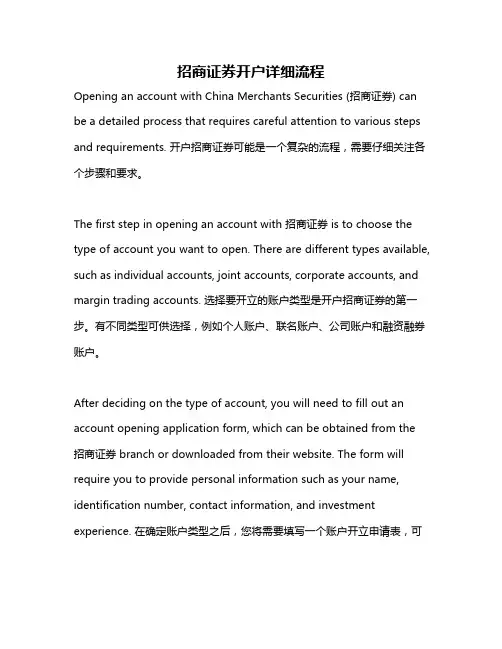 招商证券开户详细流程

Opening an account with China Merchants Securities (招商证券) can be a detailed process that requires careful attention to various steps and requirements. 开户招商证券可能是一个复杂的流程，需要仔细关注各个步骤和要求。

The first step in opening an account with 招商证券 is to choose the type of account you want to open. There are different types available, such as individual accounts, joint accounts, corporate accounts, and margin trading accounts. 选择要开立的账户类型是开户招商证券的第一步。有不同类型可供选择，例如个人账户、联名账户、公司账户和融资融券账户。

After deciding on the type of account, you will need to fill out an account opening application form, which can be obtained from the 招商证券 branch or downloaded from their website. The form will require you to provide personal information such as your name, identification number, contact information, and investment experience. 在确定账户类型之后，您将需要填写一个账户开立申请表，可